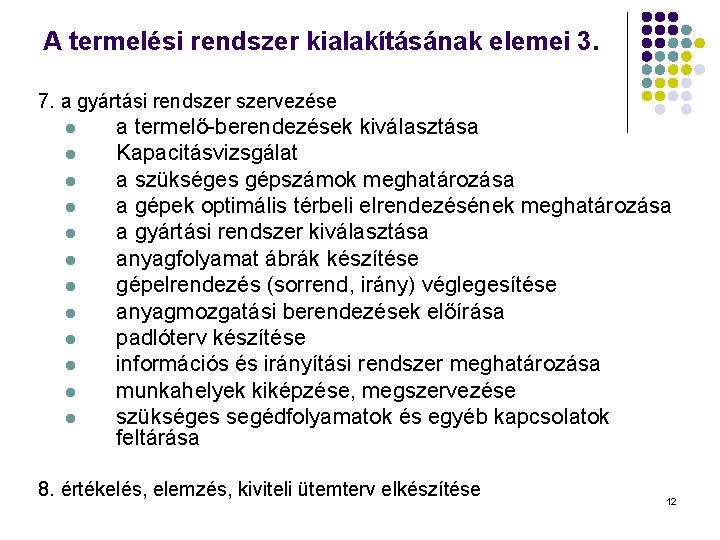 A termelési rendszer kialakításának elemei 3.

7. a gyártási rendszer szervezése

- a termelő-berendezések kiválasztása
- Kapacitásvizsgálat
- a szükséges gépszámok meghatározása
- a gépek optimális térbeli elrendezésének meghatározása
- a gyártási rendszer kiválasztása
- anyagfolyamat ábrák készítése
- gépelrendezés (sorrend, irány) véglegesítése
- anyagmozgatási berendezések előírása
- padlóterv készítése
- információs és irányítási rendszer meghatározása
- munkahelyek kiképzése, megszervezése
- szükséges segédfolyamatok és egyéb kapcsolatok feltárása

8. értékelés, elemzés, kiviteli ütemterv elkészítése

12